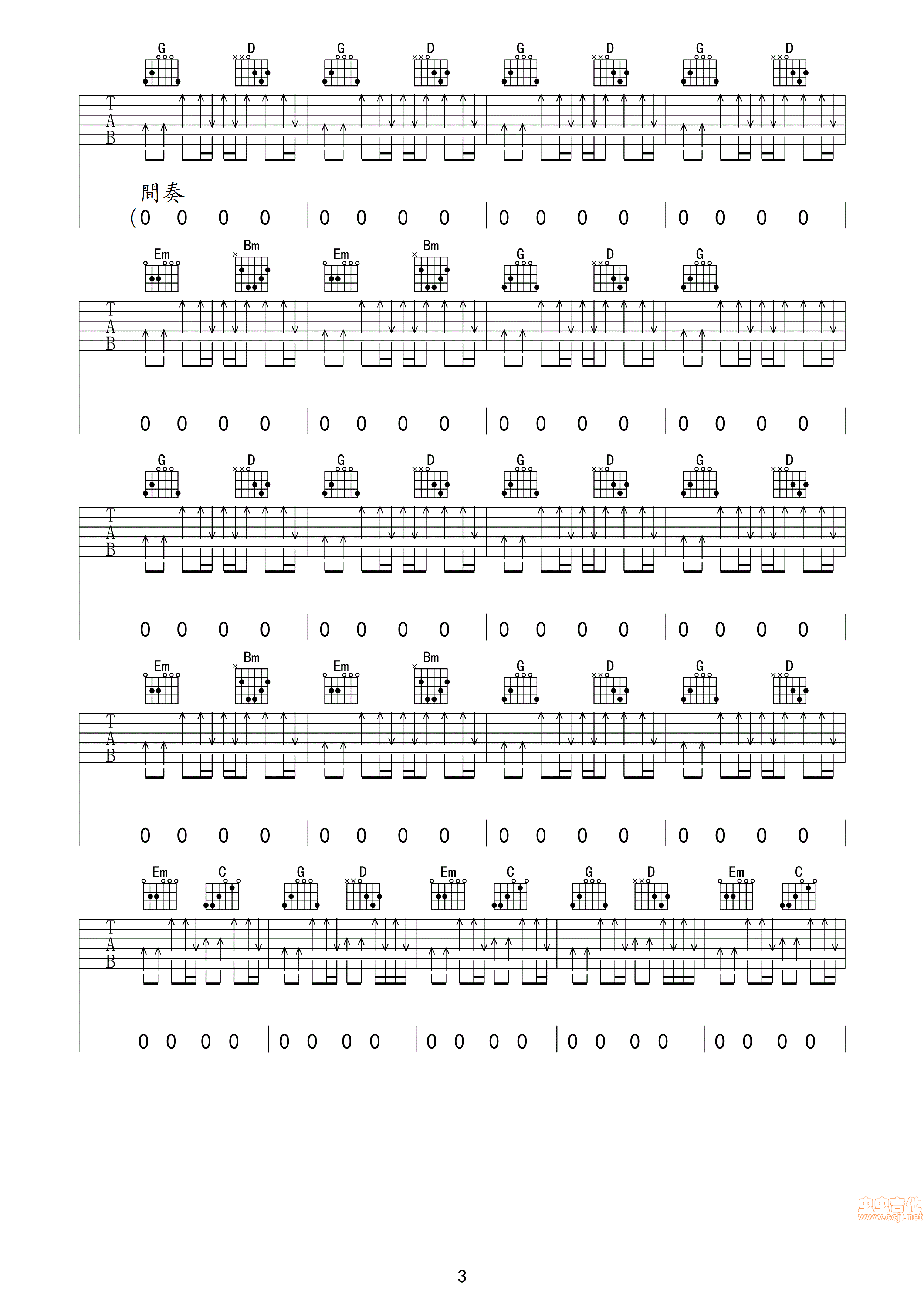 G D G D G D G D

T
A
B

間奏
(0 0 0 0 | 0 0 0 0 | 0 0 0 0 | 0 0 0 0 |

Em Bm Em Bm G D G

T
A
B

0 0 0 0 | 0 0 0 0 | 0 0 0 0 | 0 0 0 0 |

G D G D G D G D

T
A
B

0 0 0 0 | 0 0 0 0 | 0 0 0 0 | 0 0 0 0 |

Em Bm Em Bm G D G D

T
A
B

0 0 0 0 | 0 0 0 0 | 0 0 0 0 | 0 0 0 0 |

Em C G D Em C G D Em C

T
A
B

0 0 0 0 | 0 0 0 0 | 0 0 0 0 | 0 0 0 0 | 0 0 0 0 |

虫虫吉他
www.ccjt.net

3